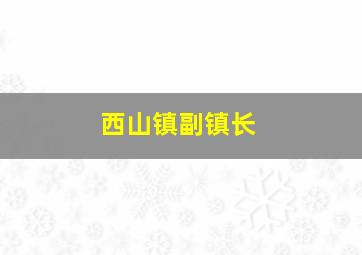 西山镇副镇长